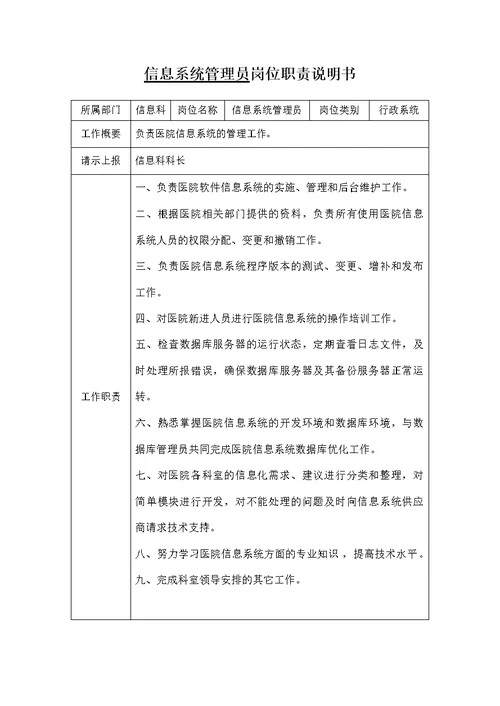 信息系统管理员岗位职责说明书

| 所属部门 | 信息科 | 岗位名称 | 信息系统管理员 | 岗位类别 | 行政系统 |
|---|---|---|---|---|---|
| 工作概要 | 负责医院信息系统的管理工作。 | | | | |
| 请示上报 | 信息科科长 | | | | |
| 工作职责 | 一、负责医院软件信息系统的实施、管理和后台维护工作。<br>二、根据医院相关部门提供的资料，负责所有使用医院信息系统人员的权限分配、变更和撤销工作。<br>三、负责医院信息系统程序版本的测试、变更、增补和发布工作。<br>四、对医院新进人员进行医院信息系统的操作培训工作。<br>五、检查数据库服务器的运行状态，定期查看日志文件，及时处理所报错误，确保数据库服务器及其备份服务器正常运转。<br>六、熟悉掌握医院信息系统的开发环境和数据库环境，与数据库管理员共同完成医院信息系统数据库优化工作。<br>七、对医院各科室的信息化需求、建议进行分类和整理，对简单模块进行开发，对不能处理的问题及时向信息系统供应商请求技术支持。<br>八、努力学习医院信息系统方面的专业知识，提高技术水平。<br>九、完成科室领导安排的其它工作。 | | | | |